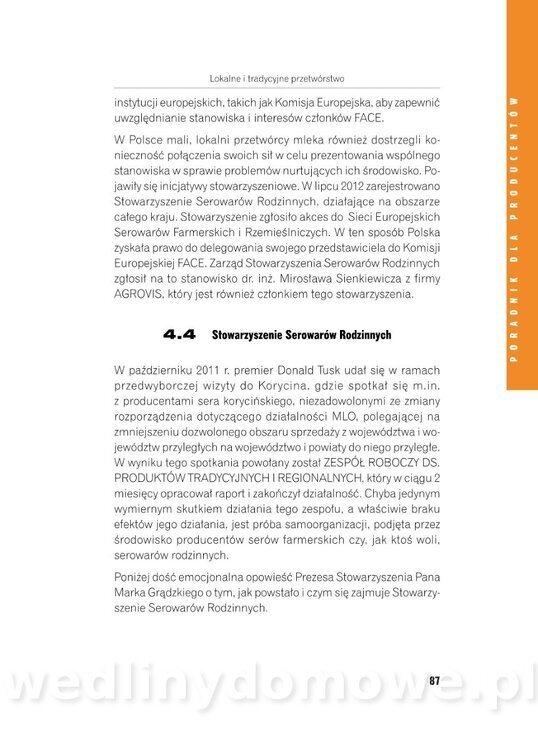 Lokalne i tradycyjne przetwórstwo

instytucji europejskich, takich jak Komisja Europejska, aby zapewnić uwzględnianie stanowiska i interesów członków FACE.

W Polsce mali, lokalni przetwórcy mleka również dostrzegli konieczność połączenia swoich sił w celu prezentowania wspólnego stanowiska w sprawie problemów nurtujących ich środowisko. Pojawiły się inicjatywy stowarzyszeniowe. W lipcu 2012 zarejestrowano Stowarzyszenie Serowarów Rodzinnych, działające na obszarze całego kraju. Stowarzyszenie zgłosiło akces do Sieci Europejskich Serowarów Farmerskich i Rzemieślniczych. W ten sposób Polska zyskała prawo do delegowania swojego przedstawiciela do Komisji Europejskiej FACE. Zarząd Stowarzyszenia Serowarów Rodzinnych zgłosił na to stanowisko dr. inż. Mirosława Sienkiewicza z firmy AGROVIS, który jest również członkiem tego stowarzyszenia.

4.4 Stowarzyszenie Serowarów Rodzinnych

W październiku 2011 r. premier Donald Tusk udał się w ramach przedwyborczej wizyty do Korycina, gdzie spotkał się m.in. z producentami sera korycińskiego, niezadowolonymi ze zmiany rozporządzenia dotyczącego działalności MLO, polegającej na zmniejszeniu dozwolonego obszaru sprzedaży z województwa i województw przyległych na województwo i powiaty do niego przyległe. W wyniku tego spotkania powołany został ZESPÓŁ ROBOCZY DS. PRODUKTÓW TRADYCYJNYCH I REGIONALNYCH, który w ciągu 2 miesięcy opracował raport i zakończył działalność. Chyba jedynym wymiernym skutkiem działania tego zespołu, a właściwie braku efektów jego działania, jest próba samoorganizacji, podjęta przez środowisko producentów serów farmerskich czy, jak ktoś woli, serowarów rodzinnych.

Poniżej dość emocjonalna opowieść Prezesa Stowarzyszenia Pana Marka Grądzkiego o tym, jak powstało i czym się zajmuje Stowarzyszenie Serowarów Rodzinnych.

PORADNIK DLA PRODUCENTÓW

87

wedlinydomowe.pl